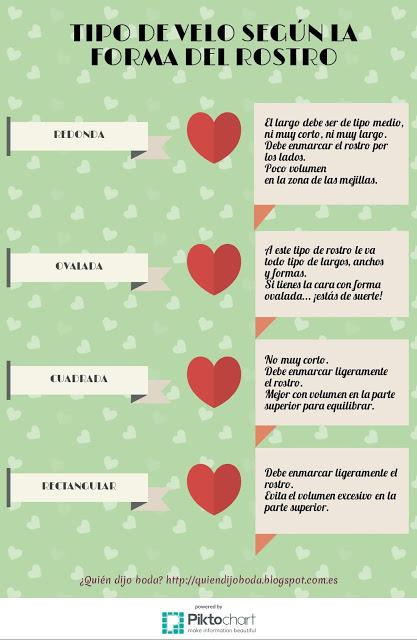 TIPO DE VELO SEGÚN LA FORMA DEL ROSTRO

REDONDA

El largo debe ser de tipo medio, ni muy corto, ni muy largo. Debe enmarcar el rostro por los lados. Poco volumen en la zona de las mejillas.

OVALADA

A este tipo de rostro le va todo tipo de largos, anchos y formas. Si tienes la cara con forma ovalada... ¡estás de suerte!

CUADRADA

No muy corto. Debe enmarcar ligeramente el rostro. Mejor con volumen en la parte superior para equilibrar.

RECTANGULAR

Debe enmarcar ligeramente el rostro. Evita el volumen excesivo en la parte superior.

¿Quién dijo boda? http://quiendijoboda.blogspot.com.es

powered by
Piktochart
make information beautiful